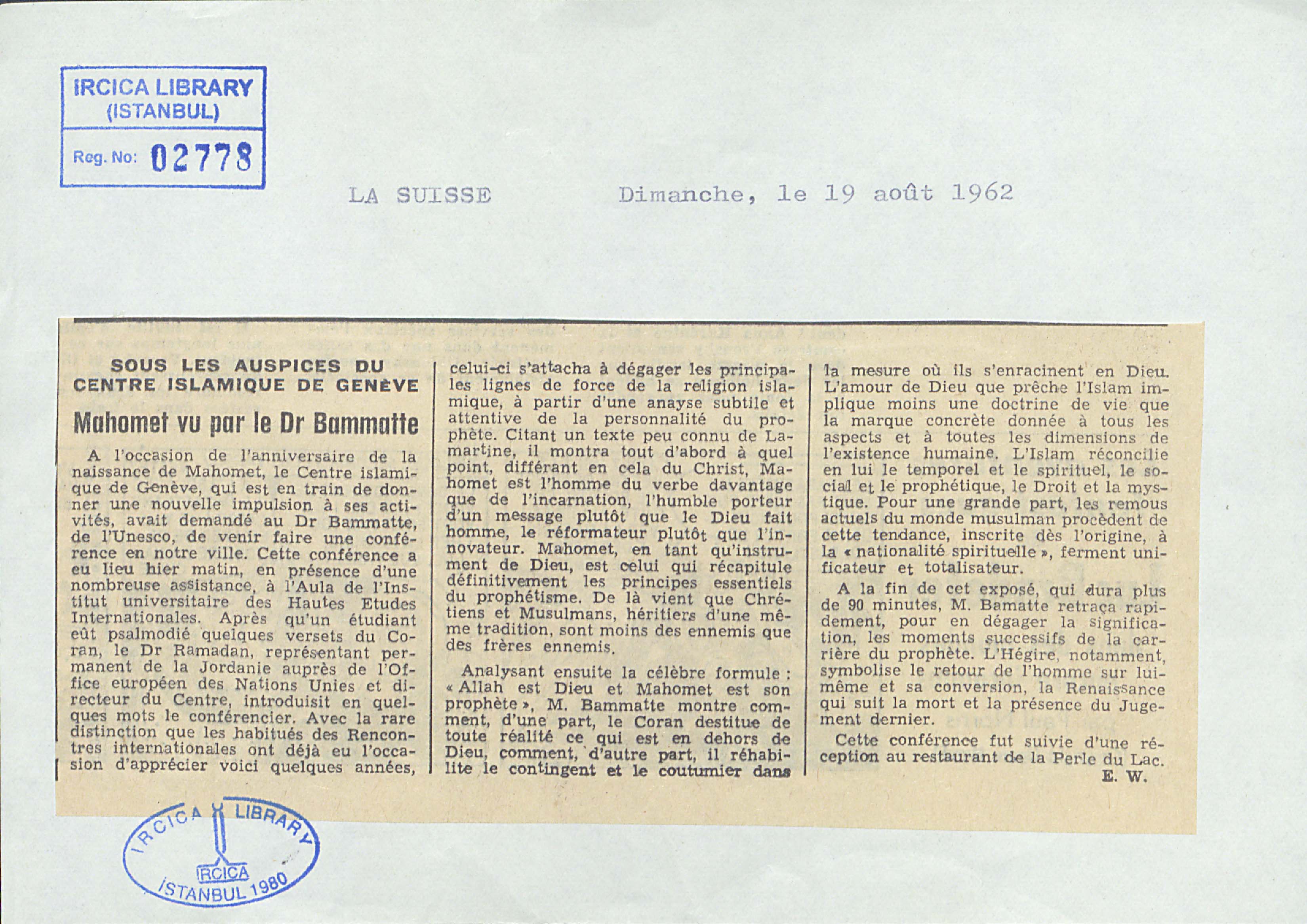 IRCICA LIBRARY
(ISTANBUL)
Reg. No: 02778

LA SUISSE Dimanche, le 19 août 1962

SOUS LES AUSPICES DU CENTRE ISLAMIQUE DE GENÈVE

Mahomet vu par le Dr Bammatte

A l'occasion de l'anniversaire de la naissance de Mahomet, le Centre islamique de Genève, qui est en train de donner une nouvelle impulsion à ses activités, avait demandé au Dr Bammatte, de l'Unesco, de venir faire une conférence en notre ville. Cette conférence a eu lieu hier matin, en présence d'une nombreuse assistance, à l'Aula de l'Institut universitaire des Hautes Etudes Internationales. Après qu'un étudiant eût psalmodié quelques versets du Coran, le Dr Ramadan, représentant permanent de la Jordanie auprès de l'Office européen des Nations Unies et directeur du Centre, introduisit en quelques mots le conférencier. Avec la rare distinction que les habitués des Rencontres internationales ont déjà eu l'occasion d'apprécier voici quelques années, celui-ci s'attacha à dégager les principales lignes de force de la religion islamique, à partir d'une anayse subtile et attentive de la personnalité du prophète. Citant un texte peu connu de Lamartine, il montra tout d'abord à quel point, différant en cela du Christ, Mahomet est l'homme du verbe davantage que de l'incarnation, l'humble porteur d'un message plutôt que le Dieu fait homme, le réformateur plutôt que l'innovateur. Mahomet, en tant qu'instrument de Dieu, est celui qui récapitule définitivement les principes essentiels du prophétisme. De là vient que Chrétiens et Musulmans, héritiers d'une même tradition, sont moins des ennemis que des frères ennemis.

Analysant ensuite la célèbre formule : « Allah est Dieu et Mahomet est son prophète », M. Bammatte montre comment, d'une part, le Coran destitue de toute réalité ce qui est en dehors de Dieu, comment, d'autre part, il réhabilite le contingent et le coutumier dans la mesure où ils s'enracinent en Dieu. L'amour de Dieu que prêche l'Islam implique moins une doctrine de vie que la marque concrète donnée à tous les aspects et à toutes les dimensions de l'existence humaine. L'Islam réconcilie en lui le temporel et le spirituel, le social et le prophétique, le Droit et la mystique. Pour une grande part, les remous actuels du monde musulman procèdent de cette tendance, inscrite dès l'origine, à la « nationalité spirituelle », ferment unificateur et totalisateur.

A la fin de cet exposé, qui dura plus de 90 minutes, M. Bamatte retraça rapidement, pour en dégager la signification, les moments successifs de la carrière du prophète. L'Hégire, notamment, symbolise le retour de l'homme sur lui-même et sa conversion, la Renaissance qui suit la mort et la présence du Jugement dernier.

Cette conférence fut suivie d'une réception au restaurant de la Perle du Lac.

E. W.

IRCICA LIBRARY
IRCICA
ISTANBUL 1980